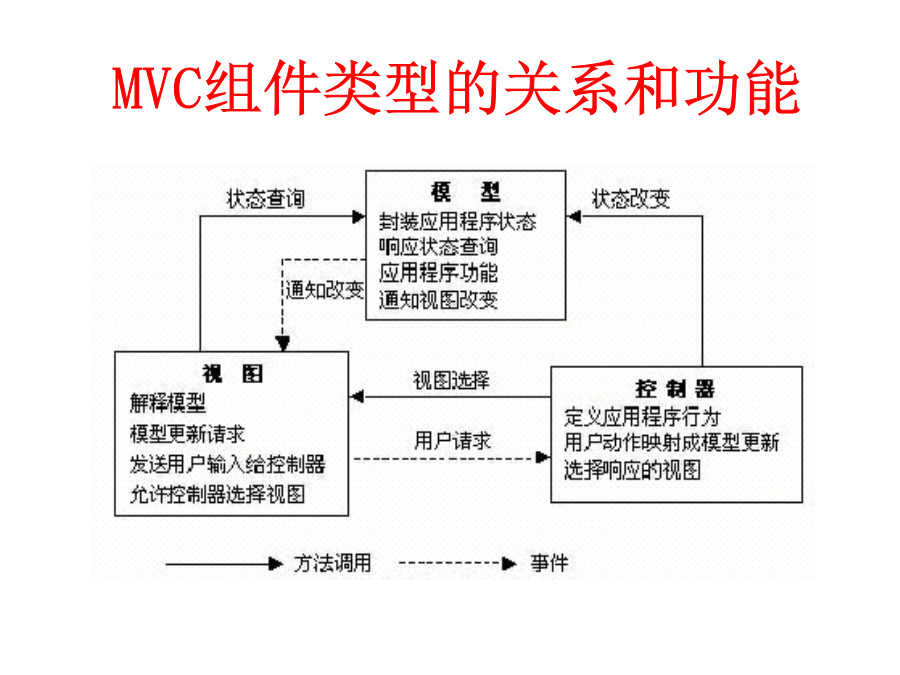 MVC组件类型的关系和功能

状态查询

模 型
封装应用程序状态
响应状态查询
应用程序功能
通知视图改变

状态改变

通知改变

视 图
解释模型
模型更新请求
发送用户输入给控制器
允许控制器选择视图

视图选择

用户请求

控 制 器
定义应用程序行为
用户动作映射成模型更新
选择响应的视图

方法调用
事件